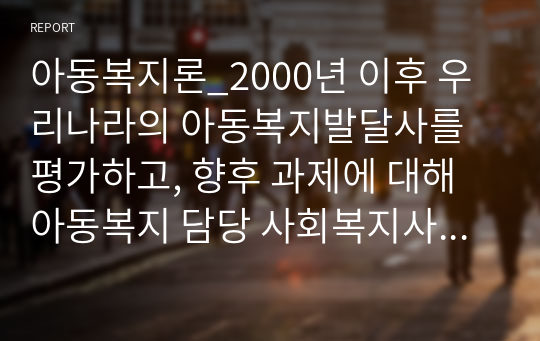 REPORT

아동복지론_2000년 이후 우리나라의 아동복지발달사를 평가하고, 향후 과제에 대해 아동복지 담당 사회복지사...